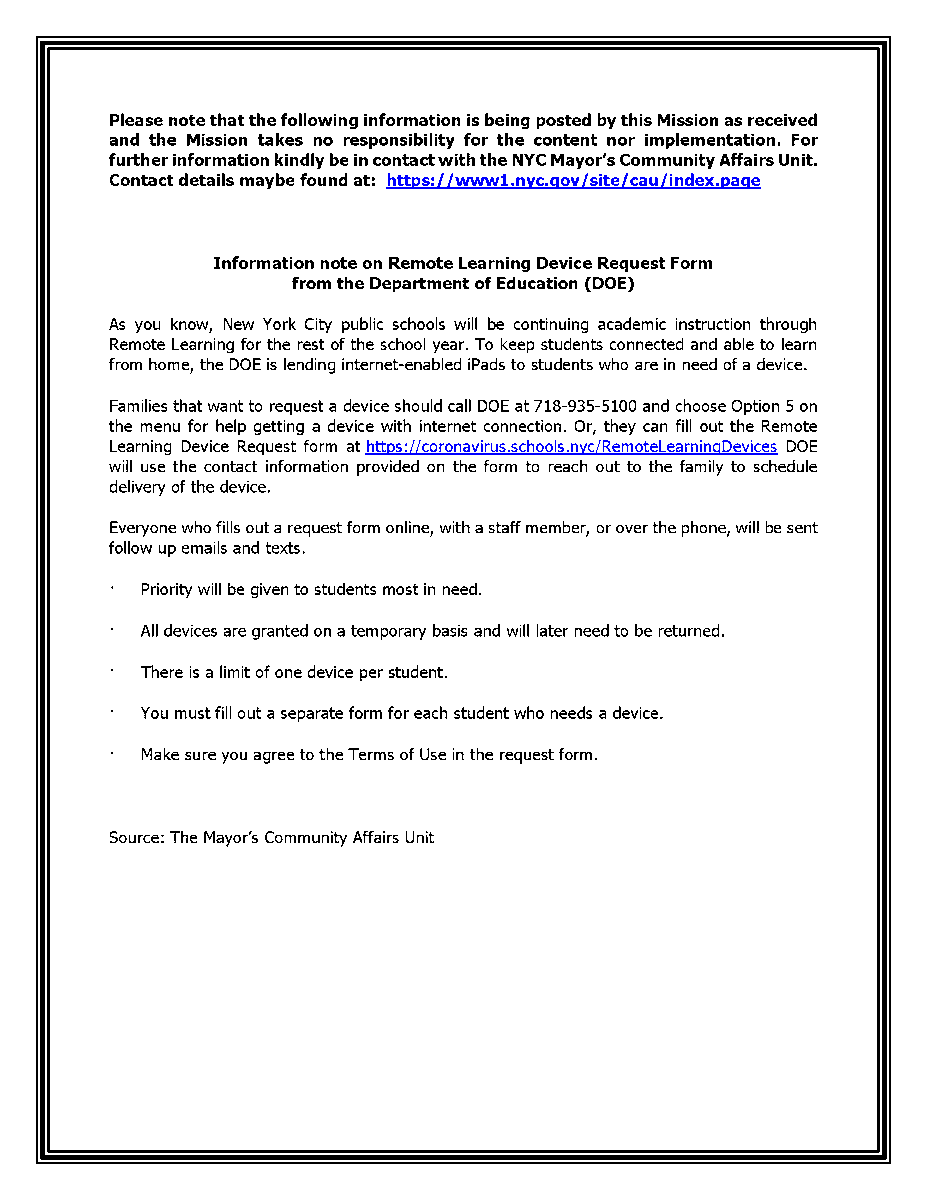 Please note that the following information is being posted by this Mission as received and the Mission takes no responsibility for the content nor implementation. For further information kindly be in contact with the NYC Mayor's Community Affairs Unit. Contact details maybe found at: https://www1.nyc.gov/site/cau/index.page

Information note on Remote Learning Device Request Form
from the Department of Education (DOE)

As you know, New York City public schools will be continuing academic instruction through Remote Learning for the rest of the school year. To keep students connected and able to learn from home, the DOE is lending internet-enabled iPads to students who are in need of a device.

Families that want to request a device should call DOE at 718-935-5100 and choose Option 5 on the menu for help getting a device with internet connection. Or, they can fill out the Remote Learning Device Request form at https://coronavirus.schools.nyc/RemoteLearningDevices DOE will use the contact information provided on the form to reach out to the family to schedule delivery of the device.

Everyone who fills out a request form online, with a staff member, or over the phone, will be sent follow up emails and texts.

· Priority will be given to students most in need.

· All devices are granted on a temporary basis and will later need to be returned.

· There is a limit of one device per student.

· You must fill out a separate form for each student who needs a device.

· Make sure you agree to the Terms of Use in the request form.

Source: The Mayor's Community Affairs Unit